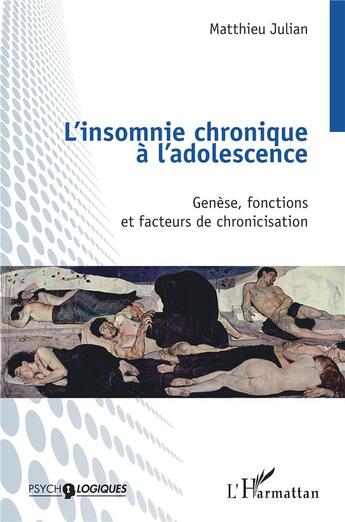 Matthieu Julian

L'insomnie chronique à l'adolescence

Genèse, fonctions et facteurs de chronicisation

PSYCHOLOGIQUES

L'Harmattan